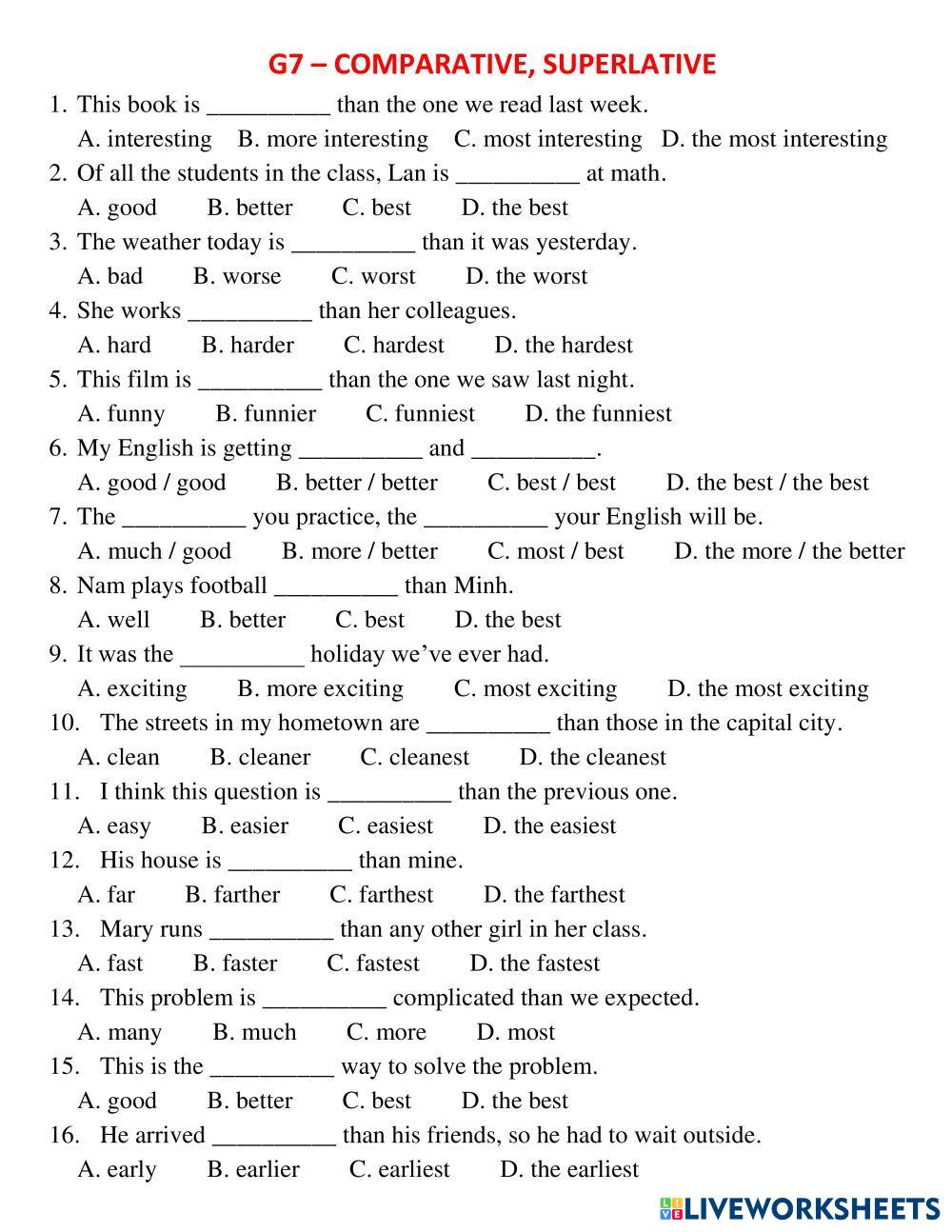 G7 – COMPARATIVE, SUPERLATIVE

1. This book is __________ than the one we read last week.
A. interesting B. more interesting C. most interesting D. the most interesting

2. Of all the students in the class, Lan is __________ at math.
A. good B. better C. best D. the best

3. The weather today is __________ than it was yesterday.
A. bad B. worse C. worst D. the worst

4. She works __________ than her colleagues.
A. hard B. harder C. hardest D. the hardest

5. This film is __________ than the one we saw last night.
A. funny B. funnier C. funniest D. the funniest

6. My English is getting __________ and __________.
A. good / good B. better / better C. best / best D. the best / the best

7. The __________ you practice, the __________ your English will be.
A. much / good B. more / better C. most / best D. the more / the better

8. Nam plays football __________ than Minh.
A. well B. better C. best D. the best

9. It was the __________ holiday we've ever had.
A. exciting B. more exciting C. most exciting D. the most exciting

10. The streets in my hometown are __________ than those in the capital city.
A. clean B. cleaner C. cleanest D. the cleanest

11. I think this question is __________ than the previous one.
A. easy B. easier C. easiest D. the easiest

12. His house is __________ than mine.
A. far B. farther C. farthest D. the farthest

13. Mary runs __________ than any other girl in her class.
A. fast B. faster C. fastest D. the fastest

14. This problem is __________ complicated than we expected.
A. many B. much C. more D. most

15. This is the __________ way to solve the problem.
A. good B. better C. best D. the best

16. He arrived __________ than his friends, so he had to wait outside.
A. early B. earlier C. earliest D. the earliest

LIVEWORKSHEETS